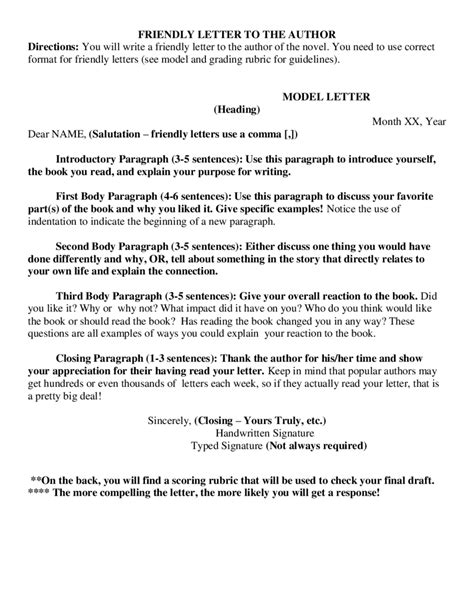 FRIENDLY LETTER TO THE AUTHOR

Directions: You will write a friendly letter to the author of the novel. You need to use correct format for friendly letters (see model and grading rubric for guidelines).

MODEL LETTER

(Heading)

Month XX, Year

Dear NAME, (Salutation – friendly letters use a comma [,])

Introductory Paragraph (3-5 sentences): Use this paragraph to introduce yourself, the book you read, and explain your purpose for writing.

First Body Paragraph (4-6 sentences): Use this paragraph to discuss your favorite part(s) of the book and why you liked it. Give specific examples! Notice the use of indentation to indicate the beginning of a new paragraph.

Second Body Paragraph (3-5 sentences): Either discuss one thing you would have done differently and why, OR, tell about something in the story that directly relates to your own life and explain the connection.

Third Body Paragraph (3-5 sentences): Give your overall reaction to the book. Did you like it? Why or why not? What impact did it have on you? Who do you think would like the book or should read the book? Has reading the book changed you in any way? These questions are all examples of ways you could explain your reaction to the book.

Closing Paragraph (1-3 sentences): Thank the author for his/her time and show your appreciation for their having read your letter. Keep in mind that popular authors may get hundreds or even thousands of letters each week, so if they actually read your letter, that is a pretty big deal!

Sincerely, (Closing – Yours Truly, etc.)
Handwritten Signature
Typed Signature (Not always required)

**On the back, you will find a scoring rubric that will be used to check your final draft.
**** The more compelling the letter, the more likely you will get a response!